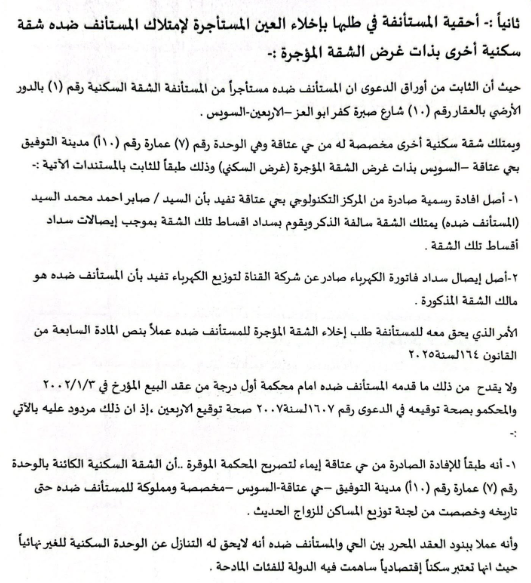 ثانياً :- أحقية المستأنفة في طلبها بإخلاء العين المستأجرة لإمتلاك المستأنف ضده شقة سكنية أخرى بذات غرض الشقة المؤجرة :-

حيث أن الثابت من أوراق الدعوى ان المستأنف ضده مستأجراً من المستأنفة الشقة السكنية رقم (١) بالدور الأرضي بالعقار رقم (١٠) شارع صبرة كفر ابو العز –الاربعين-السويس .

ويمتلك شقة سكنية أخرى مخصصة له من حي عتاقة وهي الوحدة رقم (٧) عمارة رقم (١٠أ) مدينة التوفيق بحي عتاقة –السويس بذات غرض الشقة المؤجرة (غرض السكني) وذلك طبقاً للثابت بالمستندات الآتية :-

١- أصل افادة رسمية صادرة من المركز التكنولوجي بحي عتاقة تفيد بأن السيد / صابر احمد محمد السيد (المستأنف ضده) يمتلك الشقة سالفة الذكر ويقوم بسداد اقساط تلك الشقة بموجب إيصالات سداد أقساط تلك الشقة .

٢-أصل إيصال سداد فاتورة الكهرباء صادر عن شركة القناة لتوزيع الكهرباء تفيد بأن المستأنف ضده هو مالك الشقة المذكورة .

الأمر الذي يحق معه للمستأنفة طلب إخلاء الشقة المؤجرة للمستأنف ضده عملاً بنص المادة السابعة من القانون ١٦٤لسنة٢٠٢٥

ولا يقدح من ذلك ما قدمه المستأنف ضده امام محكمة أول درجة من عقد البيع المؤرخ في ٢٠٠٢/١/٣ والمحكمو بصحة توقيعه في الدعوى رقم ١٦٠٧لسنة٢٠٠٧ صحة توقيع الاربعين ،إذ ان ذلك مردود عليه بالآتي :-

١- أنه طبقاً للإفادة الصادرة من حي عتاقة إيماء لتصريح المحكمة الموقرة ..أن الشقة السكنية الكائنة بالوحدة رقم (٧) عمارة رقم (١٠أ) مدينة التوفيق –حي عتاقة-السويس –مخصصة ومملوكة للمستأنف ضده حتى تاريخه وخصصت من لجنة توزيع المساكن للزواج الحديث .

وأنه عملا ببنود العقد المحرر بين الحي والمستأنف ضده أنه لايحق له التنازل عن الوحدة السكنية للغير نهائياً حيث انها تعتبر سكناً إقتصادياً ساهمت فيه الدولة للفئات المادحة .